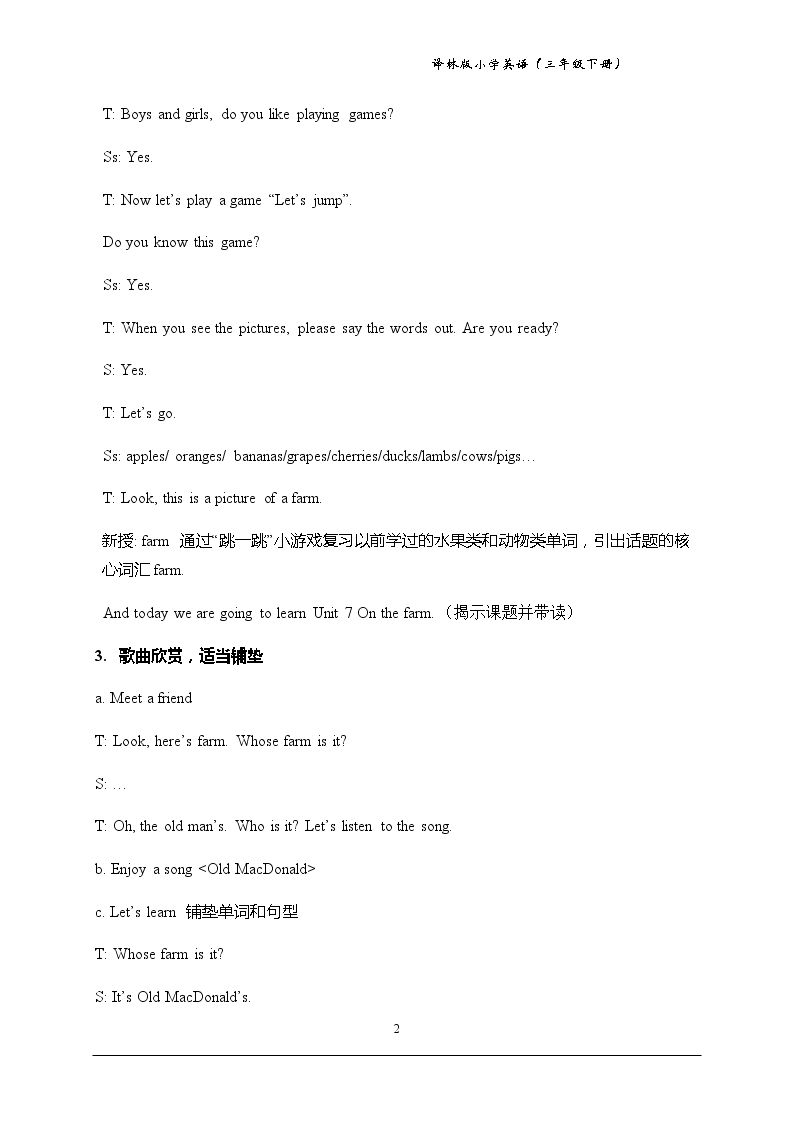 译林版小学英语（三年级下册）

T: Boys and girls, do you like playing games?

Ss: Yes.

T: Now let's play a game "Let's jump".

Do you know this game?

Ss: Yes.

T: When you see the pictures, please say the words out. Are you ready?

S: Yes.

T: Let's go.

Ss: apples/ oranges/ bananas/grapes/cherries/ducks/lambs/cows/pigs…

T: Look, this is a picture of a farm.

新授: farm 通过“跳一跳”小游戏复习以前学过的水果类和动物类单词，引出话题的核心词汇farm.

And today we are going to learn Unit 7 On the farm.（揭示课题并带读）

3. 歌曲欣赏，适当铺垫

a. Meet a friend

T: Look, here's farm. Whose farm is it?

S: …

T: Oh, the old man's. Who is it? Let's listen to the song.

b. Enjoy a song <Old MacDonald>

c. Let's learn 铺垫单词和句型

T: Whose farm is it?

S: It's Old MacDonald's.

2